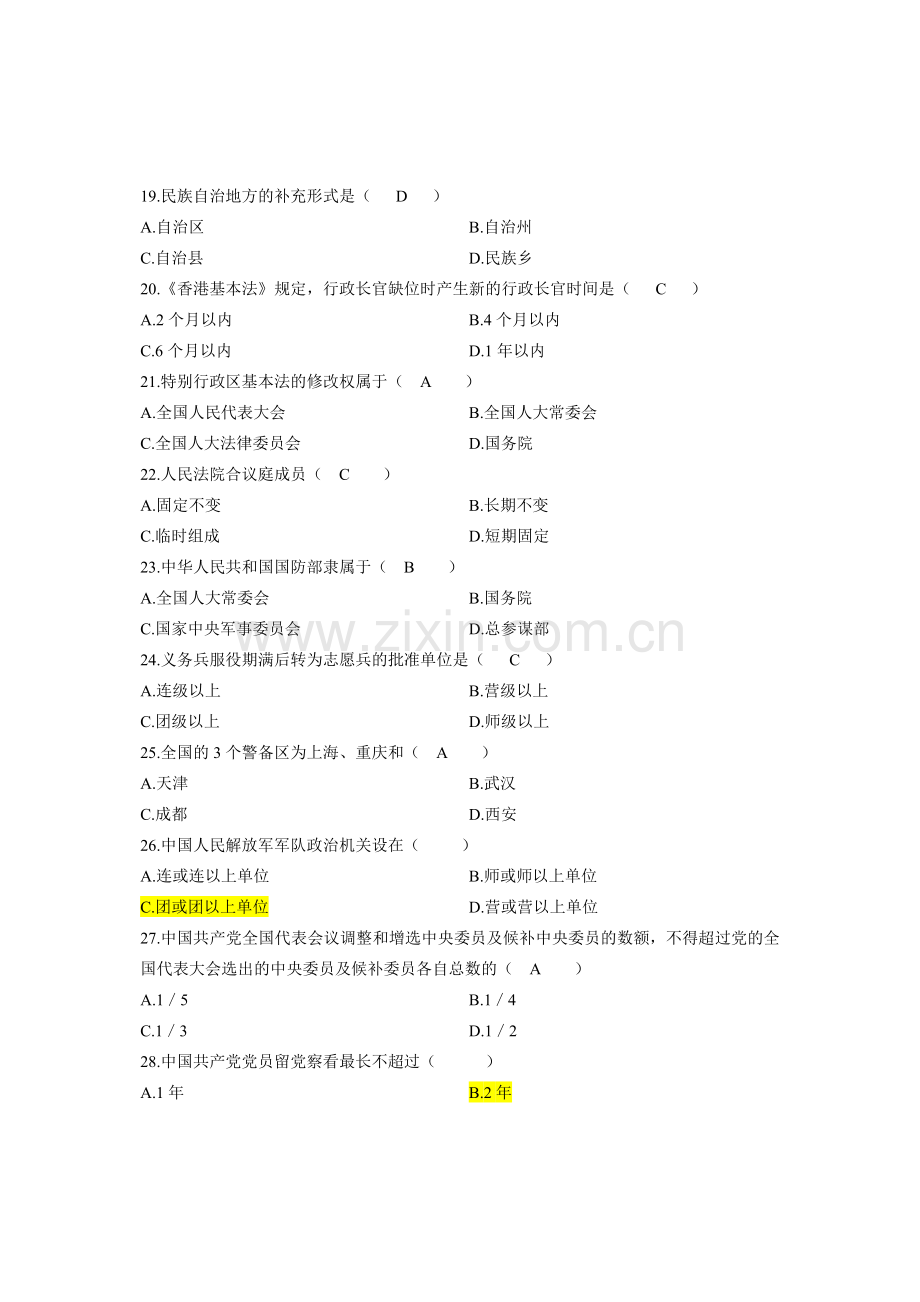 19.民族自治地方的补充形式是（ D ）

A.自治区 B.自治州

C.自治县 D.民族乡

20.《香港基本法》规定，行政长官缺位时产生新的行政长官时间是（ C ）

A.2个月以内 B.4个月以内

C.6个月以内 D.1年以内

21.特别行政区基本法的修改权属于（ A ）

A.全国人民代表大会 B.全国人大常委会

C.全国人大法律委员会 D.国务院

22.人民法院合议庭成员（ C ）

A.固定不变 B.长期不变

C.临时组成 D.短期固定

23.中华人民共和国国防部隶属于（ B ）

A.全国人大常委会 B.国务院

C.国家中央军事委员会 D.总参谋部

24.义务兵服役期满后转为志愿兵的批准单位是（ C ）

A.连级以上 B.营级以上

C.团级以上 D.师级以上

25.全国的3个警备区为上海、重庆和（ A ）

A.天津 B.武汉

C.成都 D.西安

26.中国人民解放军军队政治机关设在（ ）

A.连或连以上单位 B.师或师以上单位

C.团或团以上单位 D.营或营以上单位

27.中国共产党全国代表会议调整和增选中央委员及候补中央委员的数额，不得超过党的全国代表大会选出的中央委员及候补委员各自总数的（ A ）

A.1／5 B.1／4

C.1／3 D.1／2

28.中国共产党党员留党察看最长不超过（ ）

A.1年 B.2年

www.zixin.com.cn